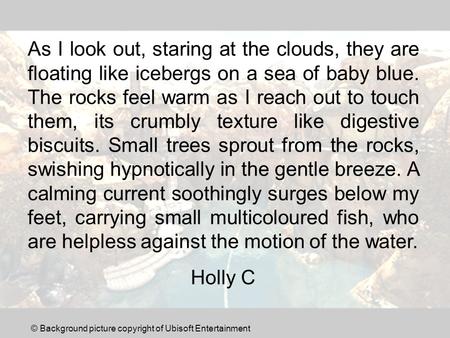 As I look out, staring at the clouds, they are floating like icebergs on a sea of baby blue. The rocks feel warm as I reach out to touch them, its crumbly texture like digestive biscuits. Small trees sprout from the rocks, swishing hypnotically in the gentle breeze. A calming current soothingly surges below my feet, carrying small multicoloured fish, who are helpless against the motion of the water.

Holly C

© Background picture copyright of Ubisoft Entertainment